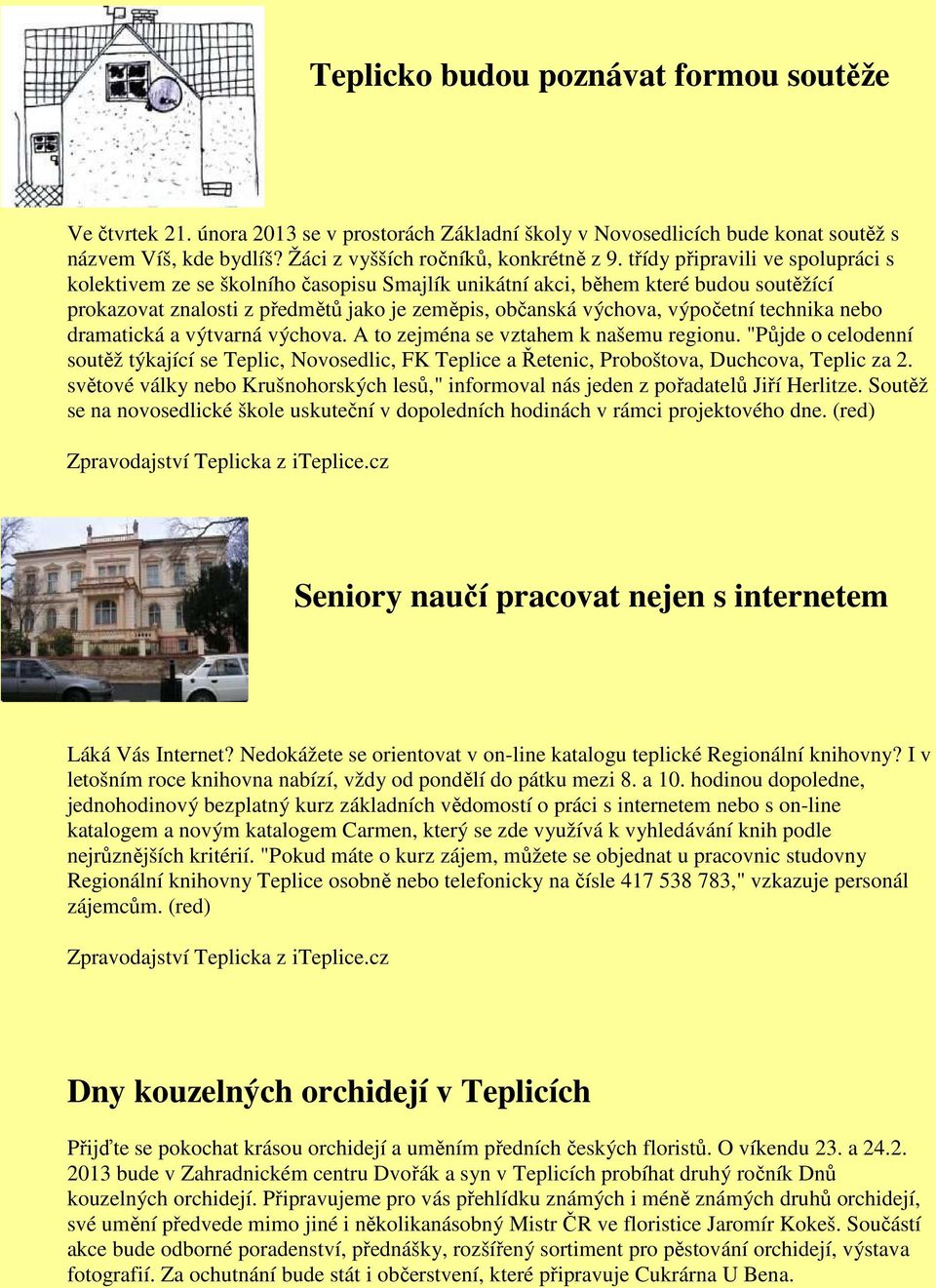 Teplicko budou poznávat formou soutěže

Ve čtvrtek 21. února 2013 se v prostorách Základní školy v Novosedlicích bude konat soutěž s názvem Víš, kde bydlíš? Žáci z vyšších ročníků, konkrétně z 9. třídy připravili ve spolupráci s kolektivem ze se školního časopisu Smajlík unikátní akci, během které budou soutěžící prokazovat znalosti z předmětů jako je zeměpis, občanská výchova, výpočetní technika nebo dramatická a výtvarná výchova. A to zejména se vztahem k našemu regionu. "Půjde o celodenní soutěž týkající se Teplic, Novosedlic, FK Teplice a Řetenic, Proboštova, Duchcova, Teplic za 2. světové války nebo Krušnohorských lesů," informoval nás jeden z pořadatelů Jiří Herlitze. Soutěž se na novosedlické škole uskuteční v dopoledních hodinách v rámci projektového dne. (red)

Zpravodajství Teplicka z iTeplice.cz

Seniory naučí pracovat nejen s internetem

Láká Vás Internet? Nedokážete se orientovat v on-line katalogu teplické Regionální knihovny? I v letošním roce knihovna nabízí, vždy od pondělí do pátku mezi 8. a 10. hodinou dopoledne, jednohodinový bezplatný kurz základních vědomostí o práci s internetem nebo s on-line katalogem a novým katalogem Carmen, který se zde využívá k vyhledávání knih podle nejrůznějších kritérií. "Pokud máte o kurz zájem, můžete se objednat u pracovnic studovny Regionální knihovny Teplice osobně nebo telefonicky na čísle 417 538 783," vzkazuje personál zájemcům. (red)

Zpravodajství Teplicka z iTeplice.cz

Dny kouzelných orchidejí v Teplicích

Přijďte se pokochat krásou orchidejí a uměním předních českých floristů. O víkendu 23. a 24.2. 2013 bude v Zahradnickém centru Dvořák a syn v Teplicích probíhat druhý ročník Dnů kouzelných orchidejí. Připravujeme pro vás přehlídku známých i méně známých druhů orchidejí, své umění předvede mimo jiné i několikanásobný Mistr ČR ve floristice Jaromír Kokeš. Součástí akce bude odborné poradenství, přednášky, rozšířený sortiment pro pěstování orchidejí, výstava fotografií. Za ochutnání bude stát i občerstvení, které připravuje Cukrárna U Bena.